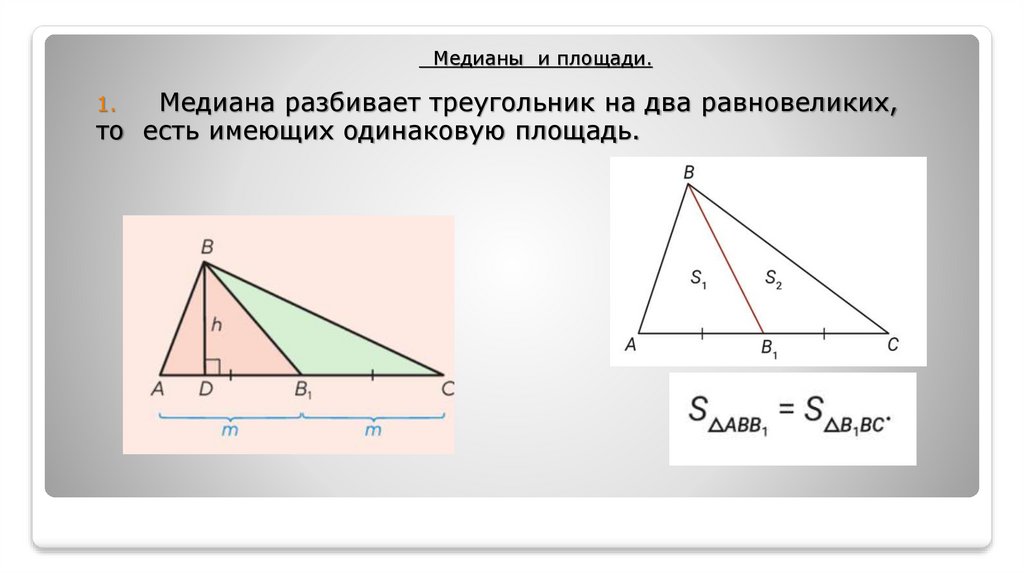 Медианы и площади.

1. Медиана разбивает треугольник на два равновеликих, то есть имеющих одинаковую площадь.

B
h
A D $B_1$ C
m m

B
$S_1$ $S_2$
A $B_1$ C

$S_{\triangle ABB_1} = S_{\triangle B_1BC}.$